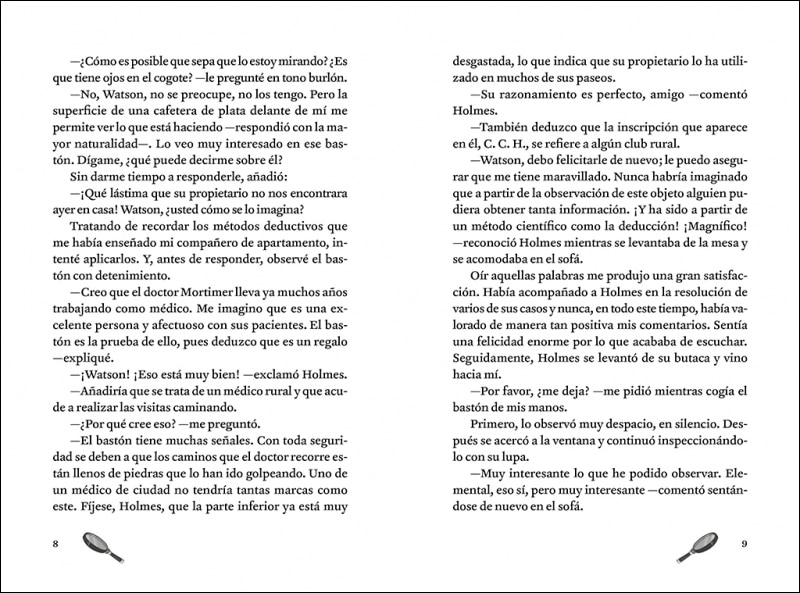 —¿Cómo es posible que sepa que lo estoy mirando? ¿Es que tiene ojos en el cogote? —le pregunté en tono burlón.

—No, Watson, no se preocupe, no los tengo. Pero la superficie de una cafetera de plata delante de mí me permite ver lo que está haciendo —respondió con la mayor naturalidad—. Lo veo muy interesado en ese bastón. Dígame, ¿qué puede decirme sobre él?

Sin darme tiempo a responderle, añadió:

—¡Qué lástima que su propietario no nos encontrara ayer en casa! Watson, ¿usted cómo se lo imagina?

Tratando de recordar los métodos deductivos que me había enseñado mi compañero de apartamento, intenté aplicarlos. Y, antes de responder, observé el bastón con detenimiento.

—Creo que el doctor Mortimer lleva ya muchos años trabajando como médico. Me imagino que es una excelente persona y afectuoso con sus pacientes. El bastón es la prueba de ello, pues deduzco que es un regalo —expliqué.

—¡Watson! ¡Eso está muy bien! —exclamó Holmes.

—Añadiría que se trata de un médico rural y que acude a realizar las visitas caminando.

—¿Por qué cree eso? —me preguntó.

—El bastón tiene muchas señales. Con toda seguridad se deben a que los caminos que el doctor recorre están llenos de piedras que lo han ido golpeando. Uno de un médico de ciudad no tendría tantas marcas como este. Fíjese, Holmes, que la parte inferior ya está muy

8

desgastada, lo que indica que su propietario lo ha utilizado en muchos de sus paseos.

—Su razonamiento es perfecto, amigo —comentó Holmes.

—También deduzco que la inscripción que aparece en él, C. C. H., se refiere a algún club rural.

—Watson, debo felicitarle de nuevo; le puedo asegurar que me tiene maravillado. Nunca habría imaginado que a partir de la observación de este objeto alguien pudiera obtener tanta información. ¡Y ha sido a partir de un método científico como la deducción! ¡Magnífico! —reconoció Holmes mientras se levantaba de la mesa y se acomodaba en el sofá.

Oír aquellas palabras me produjo una gran satisfacción. Había acompañado a Holmes en la resolución de varios de sus casos y nunca, en todo este tiempo, había valorado de manera tan positiva mis comentarios. Sentía una felicidad enorme por lo que acababa de escuchar. Seguidamente, Holmes se levantó de su butaca y vino hacia mí.

—Por favor, ¿me deja? —me pidió mientras cogía el bastón de mis manos.

Primero, lo observó muy despacio, en silencio. Después se acercó a la ventana y continuó inspeccionándolo con su lupa.

—Muy interesante lo que he podido observar. Elemental, eso sí, pero muy interesante —comentó sentándose de nuevo en el sofá.

9